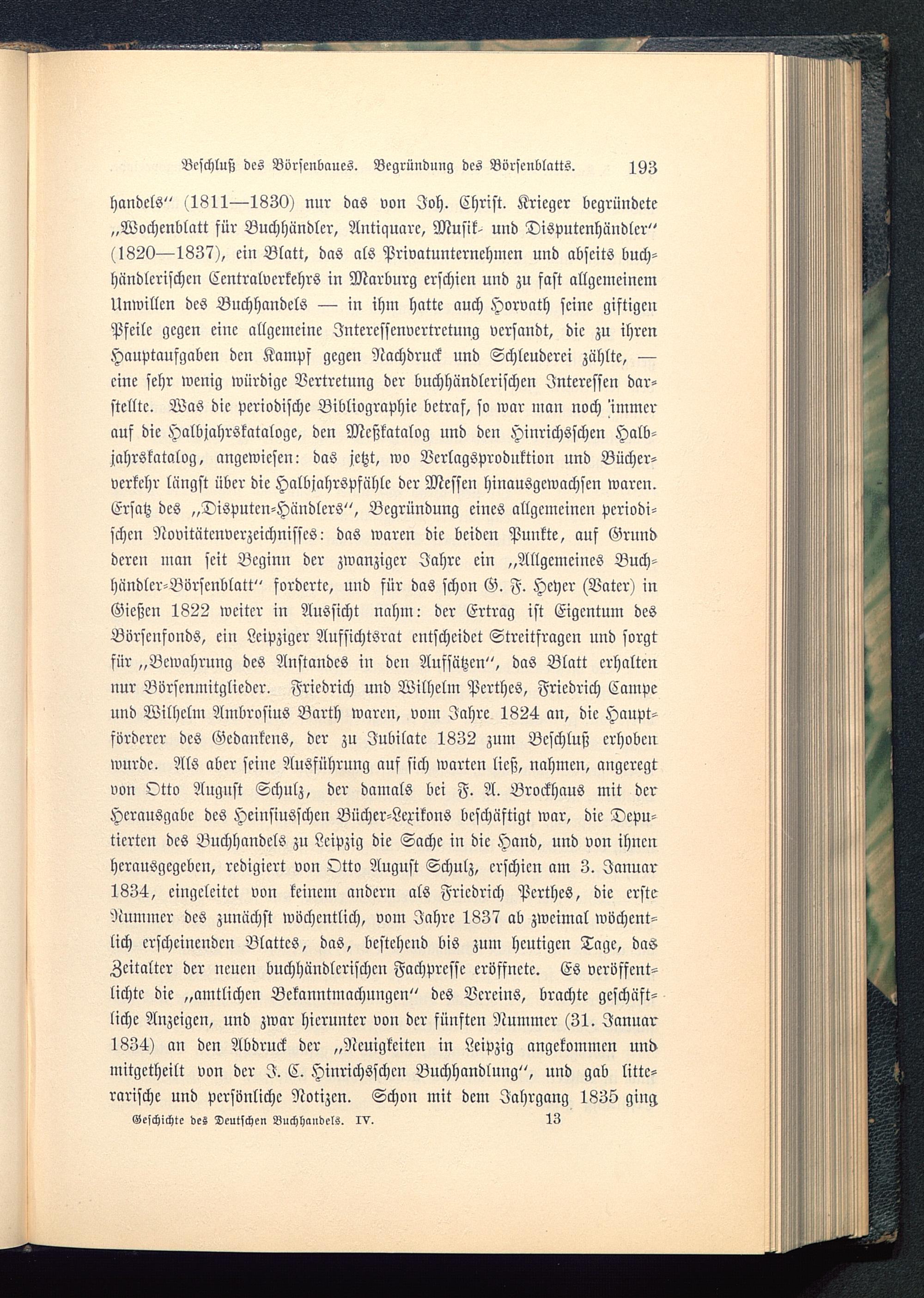 Beschluß des Börsenbaues. Begründung des Börsenblatts. 193

handels" (1811—1830) nur das von Joh. Christ. Krieger begründete „Wochenblatt für Buchhändler, Antiquare, Musik- und Disputenhändler" (1820—1837), ein Blatt, das als Privatunternehmen und abseits buchhändlerischen Centralverkehrs in Marburg erschien und zu fast allgemeinem Unwillen des Buchhandels — in ihm hatte auch Horvath seine giftigen Pfeile gegen eine allgemeine Interessenvertretung versandt, die zu ihren Hauptaufgaben den Kampf gegen Nachdruck und Schleuderei zählte, — eine sehr wenig würdige Vertretung der buchhändlerischen Interessen darstellte. Was die periodische Bibliographie betraf, so war man noch immer auf die Halbjahrskataloge, den Meßkatalog und den Hinrichsschen Halbjahrskatalog, angewiesen: das jetzt, wo Verlagsproduktion und Bücherverkehr längst über die Halbjahrspfähle der Messen hinausgewachsen waren. Ersatz des „Disputen-Händlers", Begründung eines allgemeinen periodischen Novitätenverzeichnisses: das waren die beiden Punkte, auf Grund deren man seit Beginn der zwanziger Jahre ein „Allgemeines Buchhändler-Börsenblatt" forderte, und für das schon G. F. Heyer (Vater) in Gießen 1822 weiter in Aussicht nahm: der Ertrag ist Eigentum des Börsenfonds, ein Leipziger Aufsichtsrat entscheidet Streitfragen und sorgt für „Bewahrung des Anstandes in den Aufsätzen", das Blatt erhalten nur Börsenmitglieder. Friedrich und Wilhelm Perthes, Friedrich Campe und Wilhelm Ambrosius Barth waren, vom Jahre 1824 an, die Hauptförderer des Gedankens, der zu Jubilate 1832 zum Beschluß erhoben wurde. Als aber seine Ausführung auf sich warten ließ, nahmen, angeregt von Otto August Schulz, der damals bei F. A. Brockhaus mit der Herausgabe des Heinsiusschen Bücher-Lexikons beschäftigt war, die Deputierten des Buchhandels zu Leipzig die Sache in die Hand, und von ihnen herausgegeben, redigiert von Otto August Schulz, erschien am 3. Januar 1834, eingeleitet von keinem andern als Friedrich Perthes, die erste Nummer des zunächst wöchentlich, vom Jahre 1837 ab zweimal wöchentlich erscheinenden Blattes, das, bestehend bis zum heutigen Tage, das Zeitalter der neuen buchhändlerischen Fachpresse eröffnete. Es veröffentlichte die „amtlichen Bekanntmachungen" des Vereins, brachte geschäftliche Anzeigen, und zwar hierunter von der fünften Nummer (31. Januar 1834) an den Abdruck der „Neuigkeiten in Leipzig angekommen und mitgetheilt von der J. C. Hinrichsschen Buchhandlung", und gab litterarische und persönliche Notizen. Schon mit dem Jahrgang 1835 ging

Geschichte des Deutschen Buchhandels. IV. 13